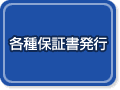 各種保証書発行